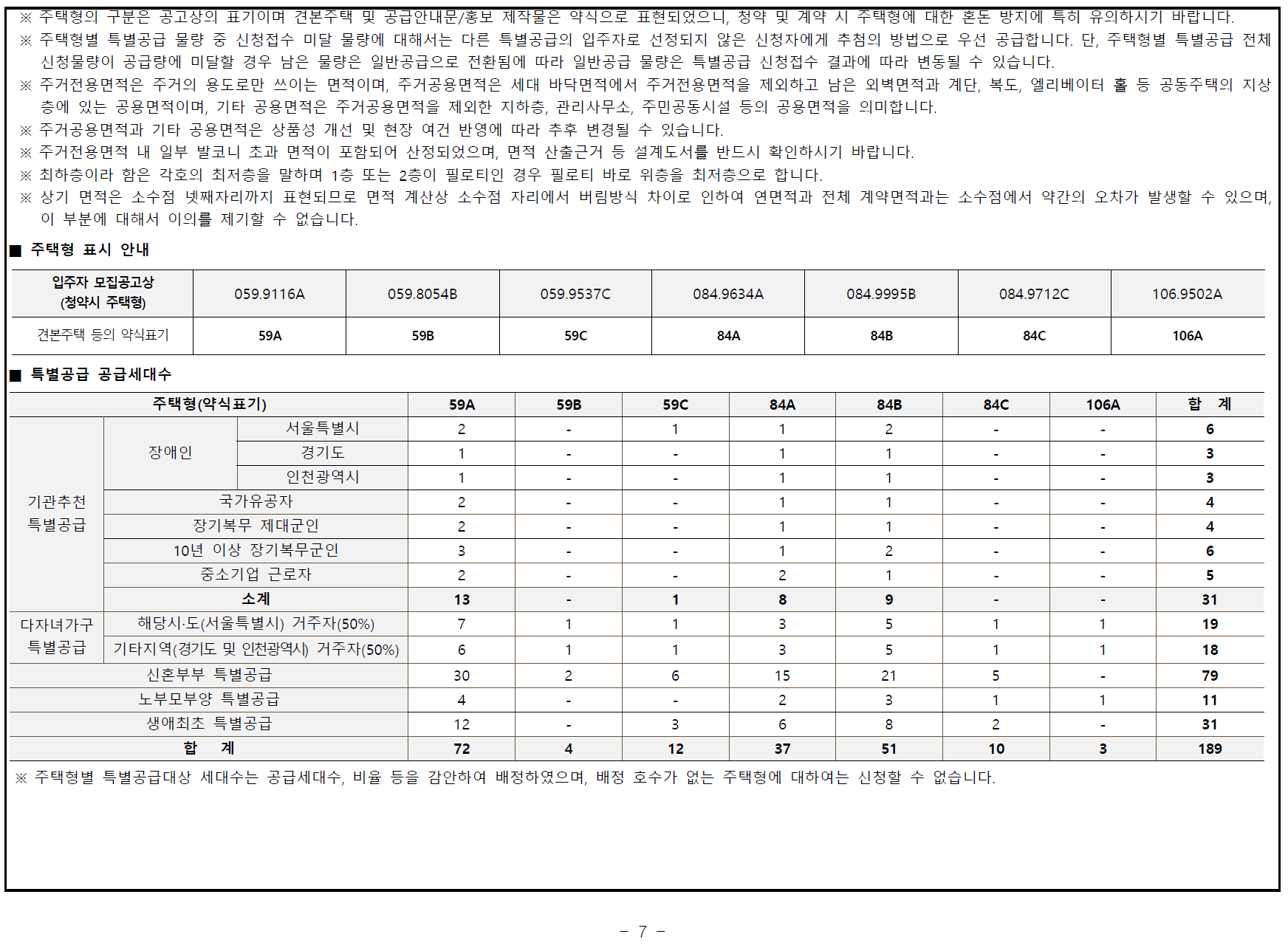 ※ 주택형의 구분은 공고상의 표기이며 견본주택 및 공급안내문/홍보 제작물은 약식으로 표현되었으니, 청약 및 계약 시 주택형에 대한 혼돈 방지에 특히 유의하시기 바랍니다.
※ 주택형별 특별공급 물량 중 신청접수 미달 물량에 대해서는 다른 특별공급의 입주자로 선정되지 않은 신청자에게 추첨의 방법으로 우선 공급합니다. 단, 주택형별 특별공급 전체 신청물량이 공급량에 미달할 경우 남은 물량은 일반공급으로 전환됨에 따라 일반공급 물량은 특별공급 신청접수 결과에 따라 변동될 수 있습니다.
※ 주거전용면적은 주거의 용도로만 쓰이는 면적이며, 주거공용면적은 세대 바닥면적에서 주거전용면적을 제외하고 남은 외벽면적과 계단, 복도, 엘리베이터 홀 등 공동주택의 지상층에 있는 공용면적이며, 기타 공용면적은 주거공용면적을 제외한 지하층, 관리사무소, 주민공동시설 등의 공용면적을 의미합니다.
※ 주거공용면적과 기타 공용면적은 상품성 개선 및 현장 여건 반영에 따라 추후 변경될 수 있습니다.
※ 주거전용면적 내 일부 발코니 초과 면적이 포함되어 산정되었으며, 면적 산출근거 등 설계도서를 반드시 확인하시기 바랍니다.
※ 최하층이라 함은 각호의 최저층을 말하며 1층 또는 2층이 필로티인 경우 필로티 바로 위층을 최저층으로 합니다.
※ 상기 면적은 소수점 넷째자리까지 표현되므로 면적 계산상 소수점 자리에서 버림방식 차이로 인하여 연면적과 전체 계약면적과는 소수점에서 약간의 오차가 발생할 수 있으며, 이 부분에 대해서 이의를 제기할 수 없습니다.

■ 주택형 표시 안내

| 입주자 모집공고상 (청약시 주택형) | 059.9116A | 059.8054B | 059.9537C | 084.9634A | 084.9995B | 084.9712C | 106.9502A |
|---|---|---|---|---|---|---|---|
| 견본주택 등의 약식표기 | 59A | 59B | 59C | 84A | 84B | 84C | 106A |

■ 특별공급 공급세대수

| 주택형(약식표기) | | | 59A | 59B | 59C | 84A | 84B | 84C | 106A | 합 계 |
|---|---|---|---|---|---|---|---|---|---|---|
| 기관추천 특별공급 | 장애인 | 서울특별시 | 2 | - | 1 | 1 | 2 | - | - | 6 |
| | | 경기도 | 1 | - | - | 1 | 1 | - | - | 3 |
| | | 인천광역시 | 1 | - | - | 1 | 1 | - | - | 3 |
| | 국가유공자 | | 2 | - | - | 1 | 1 | - | - | 4 |
| | 장기복무 제대군인 | | 2 | - | - | 1 | 1 | - | - | 4 |
| | 10년 이상 장기복무군인 | | 3 | - | - | 1 | 2 | - | - | 6 |
| | 중소기업 근로자 | | 2 | - | - | 2 | 1 | - | - | 5 |
| | 소계 | | 13 | - | 1 | 8 | 9 | - | - | 31 |
| 다자녀가구 특별공급 | 해당시·도(서울특별시) 거주자(50%) | | 7 | 1 | 1 | 3 | 5 | 1 | 1 | 19 |
| | 기타지역(경기도 및 인천광역시) 거주자(50%) | | 6 | 1 | 1 | 3 | 5 | 1 | 1 | 18 |
| 신혼부부 특별공급 | | | 30 | 2 | 6 | 15 | 21 | 5 | - | 79 |
| 노부모부양 특별공급 | | | 4 | - | - | 2 | 3 | 1 | 1 | 11 |
| 생애최초 특별공급 | | | 12 | - | 3 | 6 | 8 | 2 | - | 31 |
| 합 계 | | | 72 | 4 | 12 | 37 | 51 | 10 | 3 | 189 |

※ 주택형별 특별공급대상 세대수는 공급세대수, 비율 등을 감안하여 배정하였으며, 배정 호수가 없는 주택형에 대하여는 신청할 수 없습니다.

- 7 -